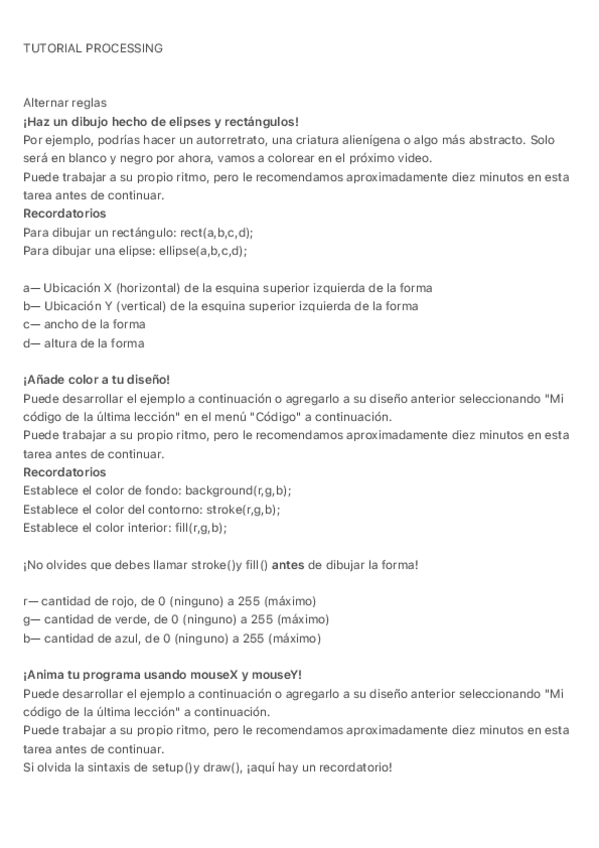 TUTORIAL PROCESSING

Alternar reglas
¡Haz un dibujo hecho de elipses y rectángulos!
Por ejemplo, podrías hacer un autorretrato, una criatura alienígena o algo más abstracto. Solo será en blanco y negro por ahora, vamos a colorear en el próximo video.
Puede trabajar a su propio ritmo, pero le recomendamos aproximadamente diez minutos en esta tarea antes de continuar.
Recordatorios
Para dibujar un rectángulo: rect(a,b,c,d);
Para dibujar una elipse: ellipse(a,b,c,d);

a— Ubicación X (horizontal) de la esquina superior izquierda de la forma
b— Ubicación Y (vertical) de la esquina superior izquierda de la forma
c— ancho de la forma
d— altura de la forma

¡Añade color a tu diseño!
Puede desarrollar el ejemplo a continuación o agregarlo a su diseño anterior seleccionando "Mi código de la última lección" en el menú "Código" a continuación.
Puede trabajar a su propio ritmo, pero le recomendamos aproximadamente diez minutos en esta tarea antes de continuar.
Recordatorios
Establece el color de fondo: background(r,g,b);
Establece el color del contorno: stroke(r,g,b);
Establece el color interior: fill(r,g,b);

¡No olvides que debes llamar stroke()y fill() antes de dibujar la forma!

r— cantidad de rojo, de 0 (ninguno) a 255 (máximo)
g— cantidad de verde, de 0 (ninguno) a 255 (máximo)
b— cantidad de azul, de 0 (ninguno) a 255 (máximo)

¡Anima tu programa usando mouseX y mouseY!
Puede desarrollar el ejemplo a continuación o agregarlo a su diseño anterior seleccionando "Mi código de la última lección" a continuación.
Puede trabajar a su propio ritmo, pero le recomendamos aproximadamente diez minutos en esta tarea antes de continuar.
Si olvida la sintaxis de setup()y draw(), ¡aquí hay un recordatorio!